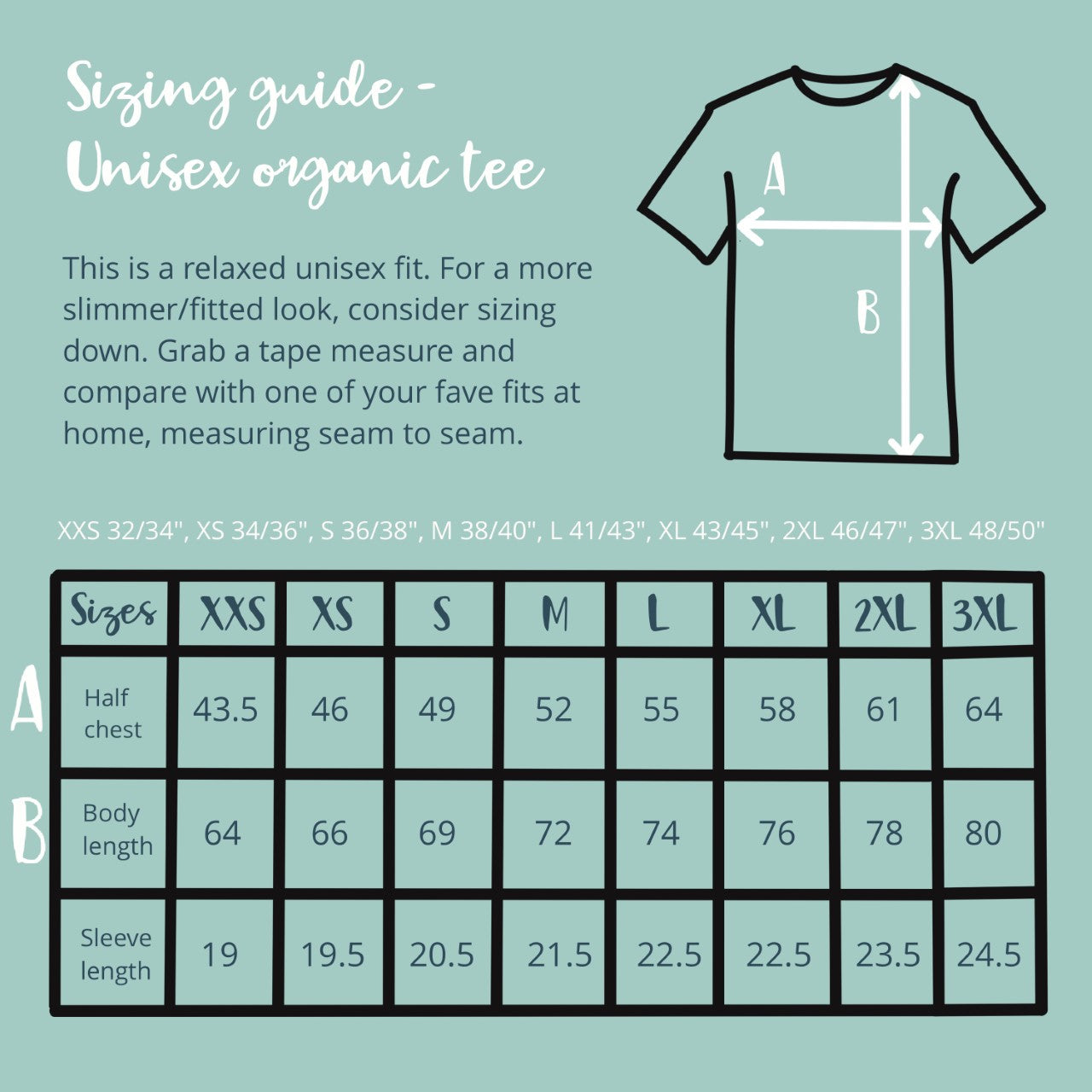 Sizing guide - Unisex organic tee

This is a relaxed unisex fit. For a more slimmer/fitted look, consider sizing down. Grab a tape measure and compare with one of your fave fits at home, measuring seam to seam.

A

B

XXS 32/34", XS 34/36", S 36/38", M 38/40", L 41/43", XL 43/45", 2XL 46/47", 3XL 48/50"

| | Sizes | XXS | XS | S | M | L | XL | 2XL | 3XL |
|---|---|---|---|---|---|---|---|---|---|
| A | Half chest | 43.5 | 46 | 49 | 52 | 55 | 58 | 61 | 64 |
| B | Body length | 64 | 66 | 69 | 72 | 74 | 76 | 78 | 80 |
| | Sleeve length | 19 | 19.5 | 20.5 | 21.5 | 22.5 | 22.5 | 23.5 | 24.5 |